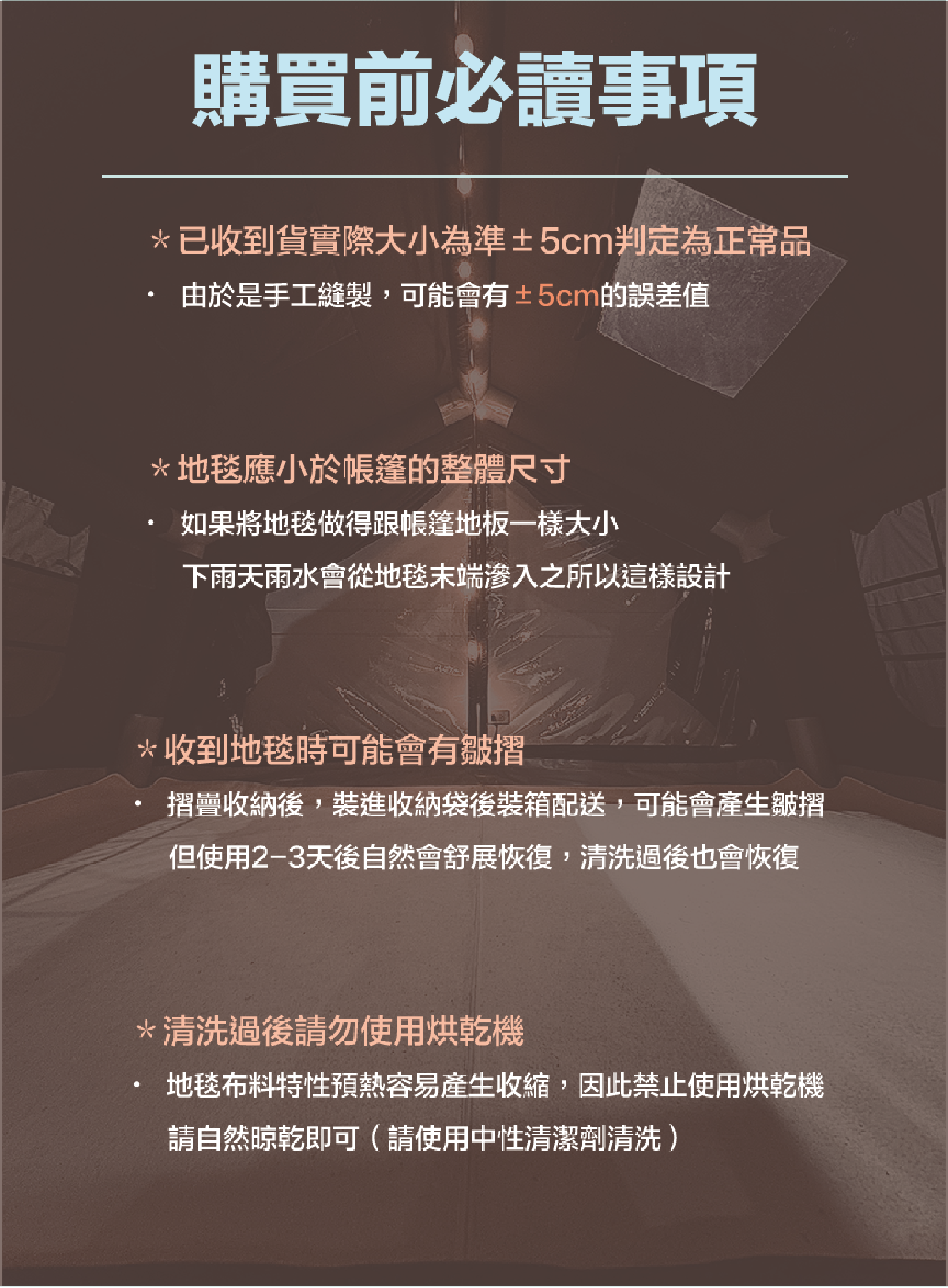 購買前必讀事項

*已收到貨實際大小為準±5cm判定為正常品

• 由於是手工縫製，可能會有±5cm的誤差值

*地毯應小於帳篷的整體尺寸

• 如果將地毯做得跟帳篷地板一樣大小
下雨天雨水會從地毯末端滲入之所以這樣設計

*收到地毯時可能會有皺摺

• 摺疊收納後，裝進收納袋後裝箱配送，可能會產生皺摺
但使用2-3天後自然會舒展恢復，清洗過後也會恢復

*清洗過後請勿使用烘乾機

• 地毯布料特性預熱容易產生收縮，因此禁止使用烘乾機
請自然晾乾即可（請使用中性清潔劑清洗）